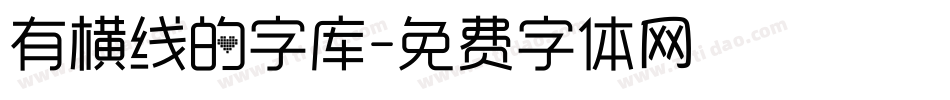 有横线的字库-免费字体网